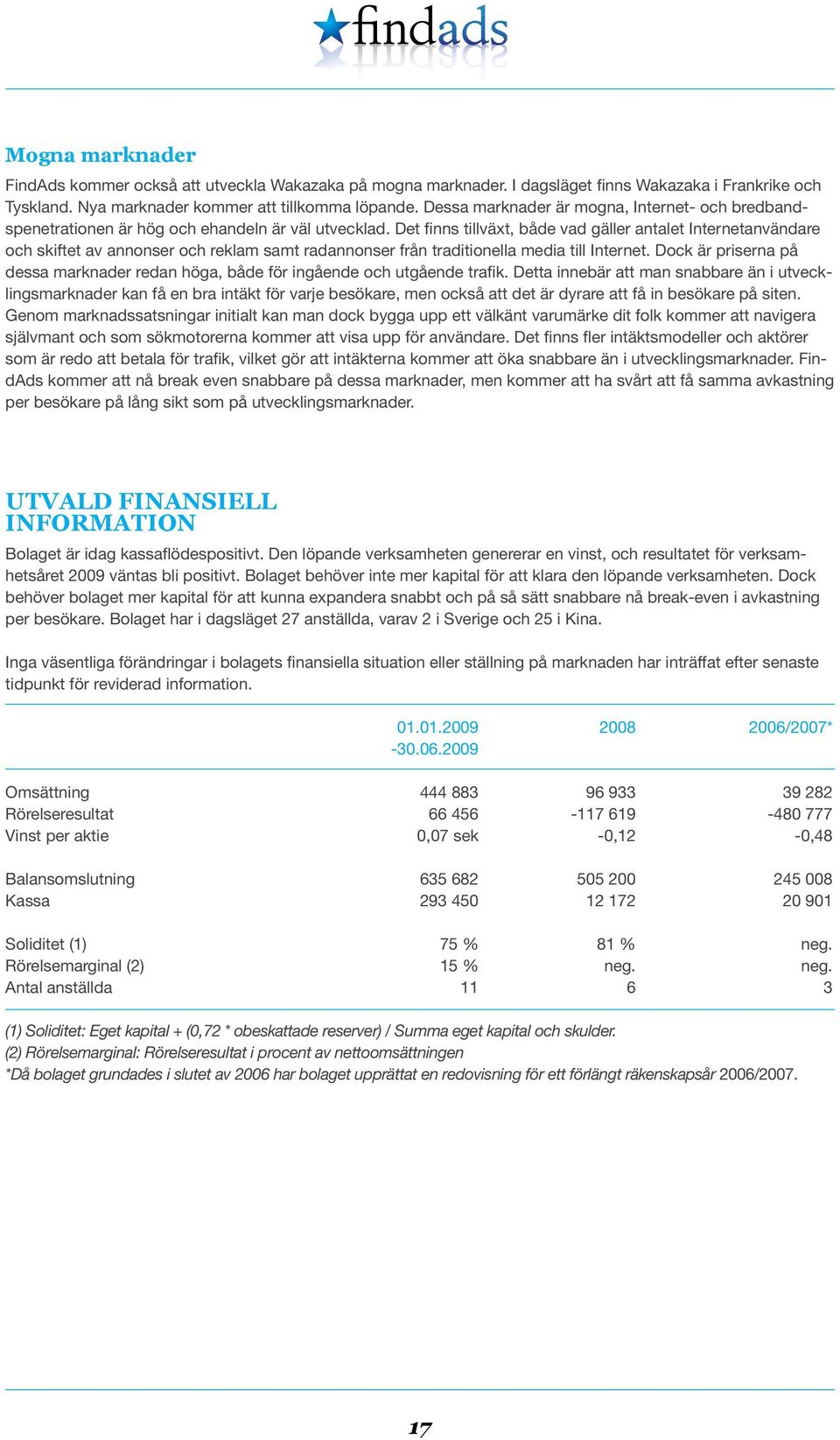 findads

Mogna marknader

FindAds kommer också att utveckla Wakazaka på mogna marknader. I dagsläget finns Wakazaka i Frankrike och Tyskland. Nya marknader kommer att tillkomma löpande. Dessa marknader är mogna, Internet- och bredbandspenetrationen är hög och ehandeln är väl utvecklad. Det finns tillväxt, både vad gäller antalet Internetanvändare och skiftet av annonser och reklam samt radannonser från traditionella media till Internet. Dock är priserna på dessa marknader redan höga, både för ingående och utgående trafik. Detta innebär att man snabbare än i utvecklingsmarknader kan få en bra intäkt för varje besökare, men också att det är dyrare att få in besökare på siten. Genom marknadssatsningar initialt kan man dock bygga upp ett välkänt varumärke dit folk kommer att navigera självmant och som sökmotorerna kommer att visa upp för användare. Det finns fler intäktsmodeller och aktörer som är redo att betala för trafik, vilket gör att intäkterna kommer att öka snabbare än i utvecklingsmarknader. FindAds kommer att nå break even snabbare på dessa marknader, men kommer att ha svårt att få samma avkastning per besökare på lång sikt som på utvecklingsmarknader.

UTVALD FINANSIELL INFORMATION

Bolaget är idag kassaflödespositivt. Den löpande verksamheten genererar en vinst, och resultatet för verksamhetsåret 2009 väntas bli positivt. Bolaget behöver inte mer kapital för att klara den löpande verksamheten. Dock behöver bolaget mer kapital för att kunna expandera snabbt och på så sätt snabbare nå break-even i avkastning per besökare. Bolaget har i dagsläget 27 anställda, varav 2 i Sverige och 25 i Kina.

Inga väsentliga förändringar i bolagets finansiella situation eller ställning på marknaden har inträffat efter senaste tidpunkt för reviderad information.

| | 01.01.2009 -30.06.2009 | 2008 | 2006/2007* |
|---|---|---|---|
| Omsättning | 444 883 | 96 933 | 39 282 |
| Rörelseresultat | 66 456 | -117 619 | -480 777 |
| Vinst per aktie | 0,07 sek | -0,12 | -0,48 |
| Balansomslutning | 635 682 | 505 200 | 245 008 |
| Kassa | 293 450 | 12 172 | 20 901 |
| Soliditet (1) | 75 % | 81 % | neg. |
| Rörelsemarginal (2) | 15 % | neg. | neg. |
| Antal anställda | 11 | 6 | 3 |

(1) Soliditet: Eget kapital + (0,72 * obeskattade reserver) / Summa eget kapital och skulder.
(2) Rörelsemarginal: Rörelseresultat i procent av nettoomsättningen
*Då bolaget grundades i slutet av 2006 har bolaget upprättat en redovisning för ett förlängt räkenskapsår 2006/2007.

17